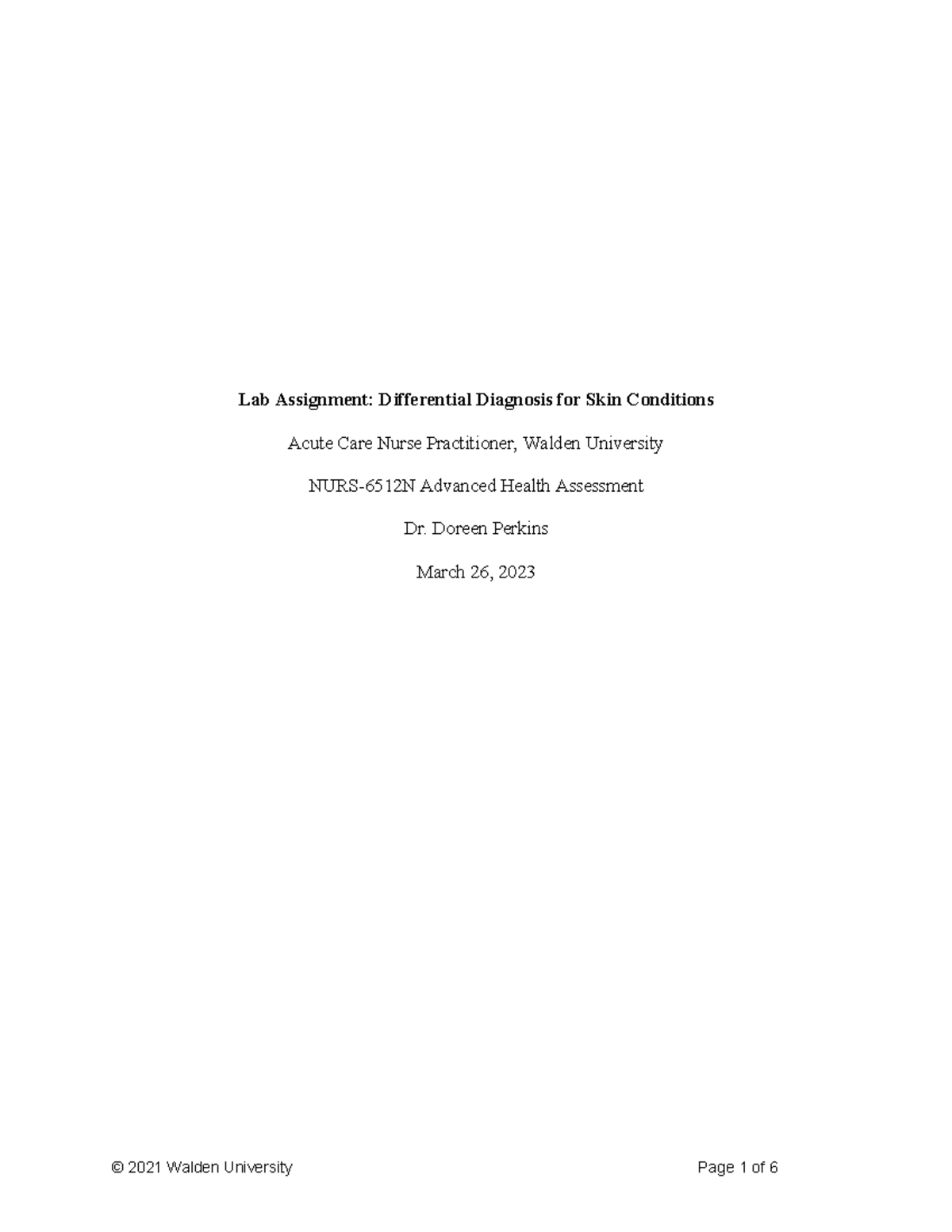 Lab Assignment: Differential Diagnosis for Skin Conditions

Acute Care Nurse Practitioner, Walden University

NURS-6512N Advanced Health Assessment

Dr. Doreen Perkins

March 26, 2023

© 2021 Walden University

Page 1 of 6